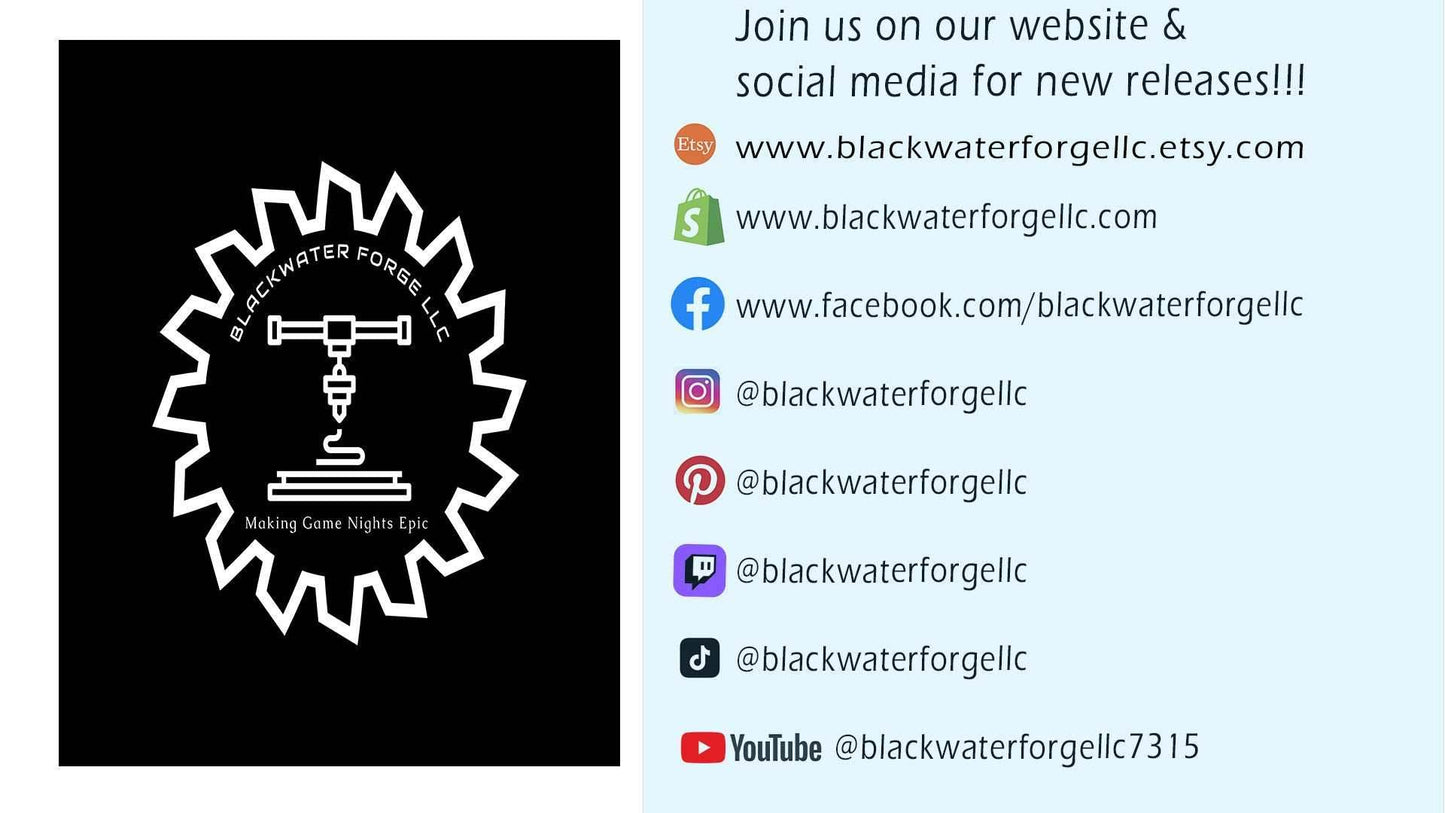 BLACKWATER FORGE LLC

Making Game Nights Epic

Join us on our website & social media for new releases!!!

Etsy www.blackwaterforgellc.etsy.com

www.blackwaterforgellc.com

www.facebook.com/blackwaterforgellc

@blackwaterforgellc

@blackwaterforgellc

@blackwaterforgellc

@blackwaterforgellc

YouTube @blackwaterforgellc7315